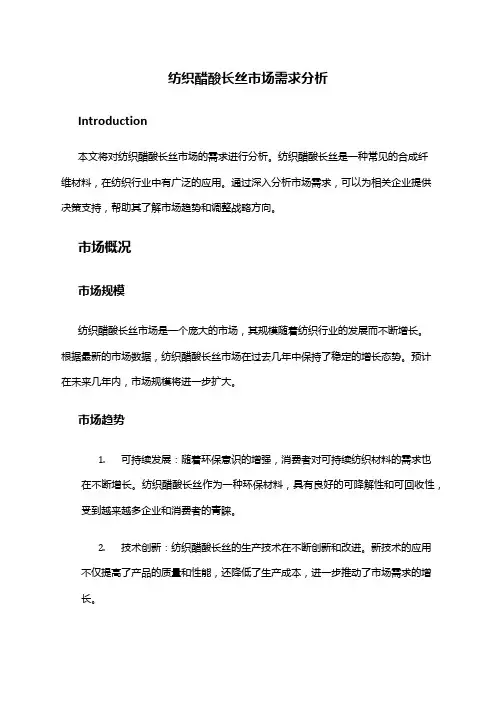 纺织醋酸长丝市场需求分析

Introduction

本文将对纺织醋酸长丝市场的需求进行分析。纺织醋酸长丝是一种常见的合成纤维材料，在纺织行业中有广泛的应用。通过深入分析市场需求，可以为相关企业提供决策支持，帮助其了解市场趋势和调整战略方向。

市场概况

市场规模

纺织醋酸长丝市场是一个庞大的市场，其规模随着纺织行业的发展而不断增长。根据最新的市场数据，纺织醋酸长丝市场在过去几年中保持了稳定的增长态势。预计在未来几年内，市场规模将进一步扩大。

市场趋势

1. 可持续发展：随着环保意识的增强，消费者对可持续纺织材料的需求也在不断增长。纺织醋酸长丝作为一种环保材料，具有良好的可降解性和可回收性，受到越来越多企业和消费者的青睐。

2. 技术创新：纺织醋酸长丝的生产技术在不断创新和改进。新技术的应用不仅提高了产品的质量和性能，还降低了生产成本，进一步推动了市场需求的增长。